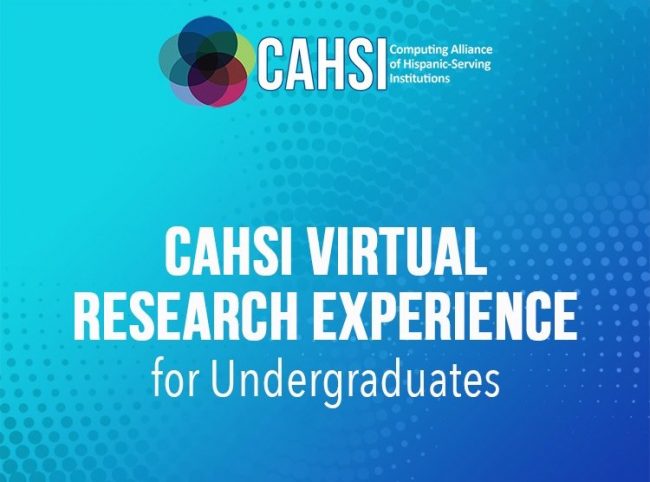 CAHSI Computing Alliance of Hispanic-Serving Institutions

CAHSI VIRTUAL RESEARCH EXPERIENCE for Undergraduates